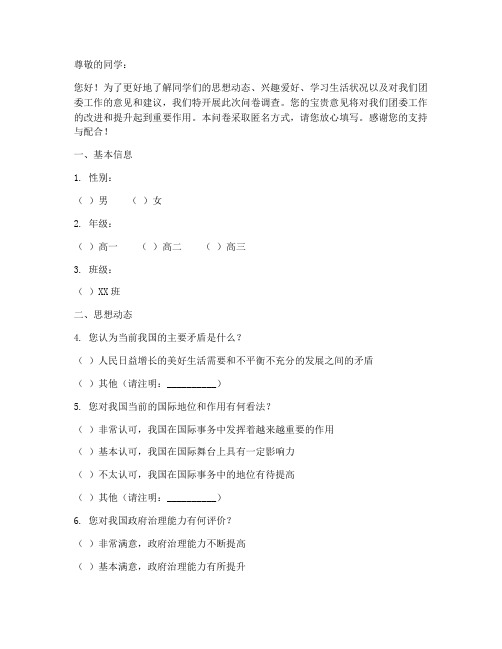 尊敬的同学：

您好！为了更好地了解同学们的思想动态、兴趣爱好、学习生活状况以及对我们团委工作的意见和建议，我们特开展此次问卷调查。您的宝贵意见将对我们团委工作的改进和提升起到重要作用。本问卷采取匿名方式，请您放心填写。感谢您的支持与配合！

一、基本信息

1. 性别：

（ ）男 （ ）女

2. 年级：

（ ）高一 （ ）高二 （ ）高三

3. 班级：

（ ）XX 班

二、思想动态

4. 您认为当前我国的主要矛盾是什么？

（ ）人民日益增长的美好生活需要和不平衡不充分的发展之间的矛盾

（ ）其他（请注明：__________）

5. 您对我国当前的国际地位和作用有何看法？

（ ）非常认可，我国在国际事务中发挥着越来越重要的作用

（ ）基本认可，我国在国际舞台上具有一定影响力

（ ）不太认可，我国在国际事务中的地位有待提高

（ ）其他（请注明：__________）

6. 您对我国政府治理能力有何评价？

（ ）非常满意，政府治理能力不断提高

（ ）基本满意，政府治理能力有所提升